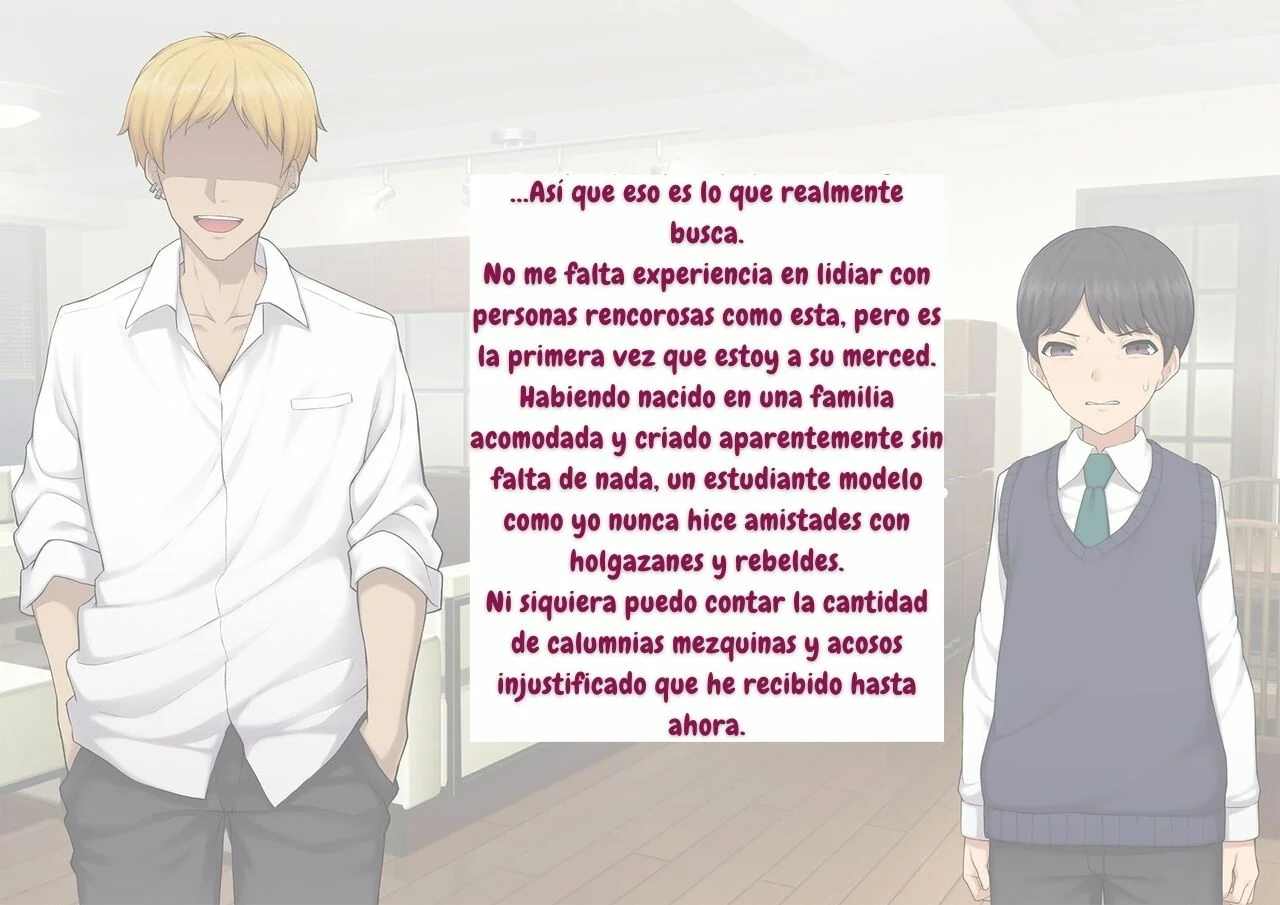 ...Así que eso es lo que realmente busca.
No me falta experiencia en lidiar con personas rencorosas como esta, pero es la primera vez que estoy a su merced.
Habiendo nacido en una familia acomodada y criado aparentemente sin falta de nada, un estudiante modelo como yo nunca hice amistades con holgazanes y rebeldes.
Ni siquiera puedo contar la cantidad de calumnias mezquinas y acosos injustificado que he recibido hasta ahora.